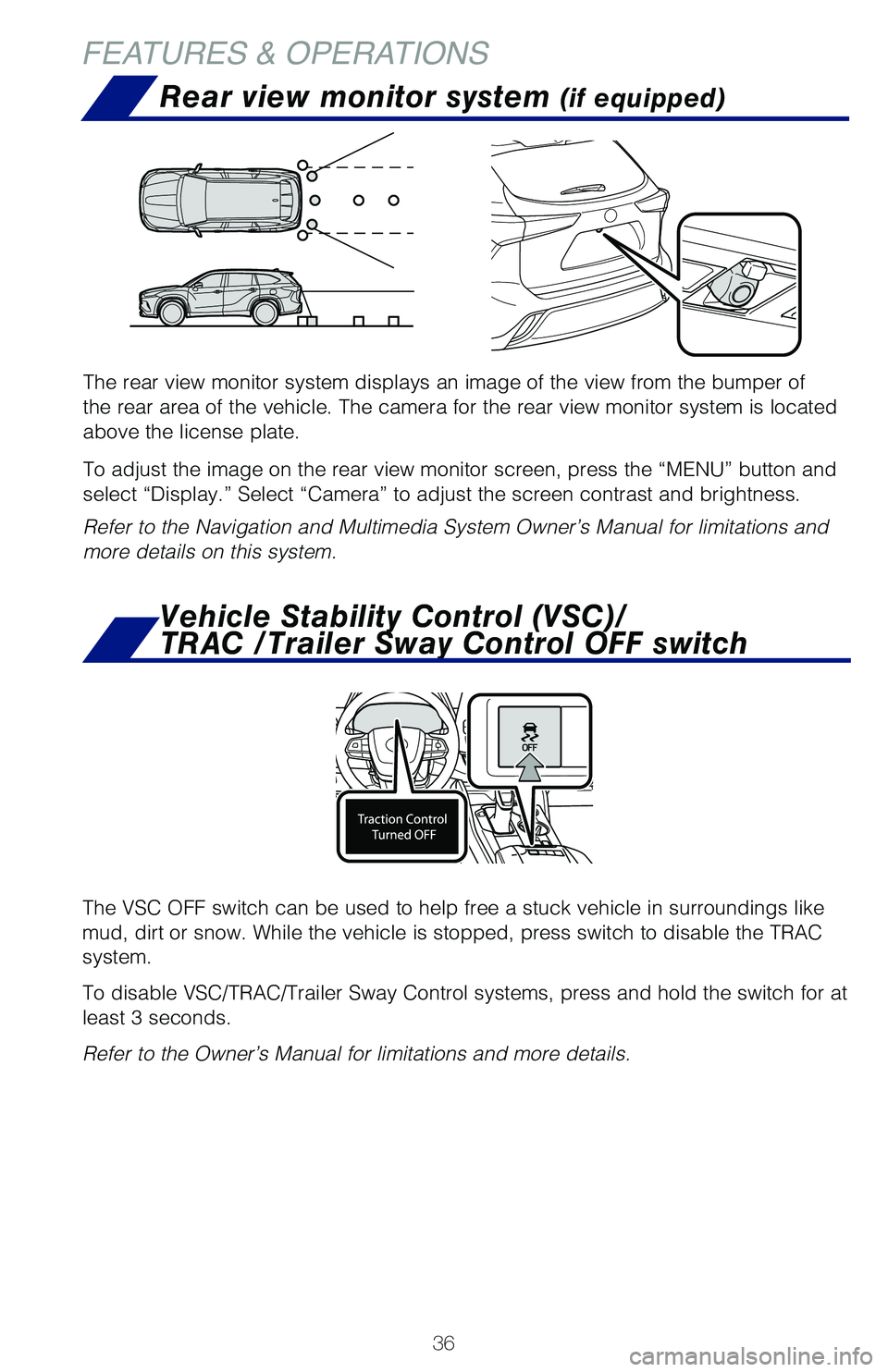 FEATURES & OPERATIONS

Rear view monitor system (if equipped)

The rear view monitor system displays an image of the view from the bumper of the rear area of the vehicle. The camera for the rear view monitor system is located above the license plate.

To adjust the image on the rear view monitor screen, press the “MENU” button and select “Display.” Select “Camera” to adjust the screen contrast and brightness.

Refer to the Navigation and Multimedia System Owner’s Manual for limitations and more details on this system.

Vehicle Stability Control (VSC)/ TRAC /Trailer Sway Control OFF switch

OFF

Traction Control Turned OFF

The VSC OFF switch can be used to help free a stuck vehicle in surroundings like mud, dirt or snow. While the vehicle is stopped, press switch to disable the TRAC system.

To disable VSC/TRAC/Trailer Sway Control systems, press and hold the switch for at least 3 seconds.

Refer to the Owner’s Manual for limitations and more details.

36

carmanualsonline.info